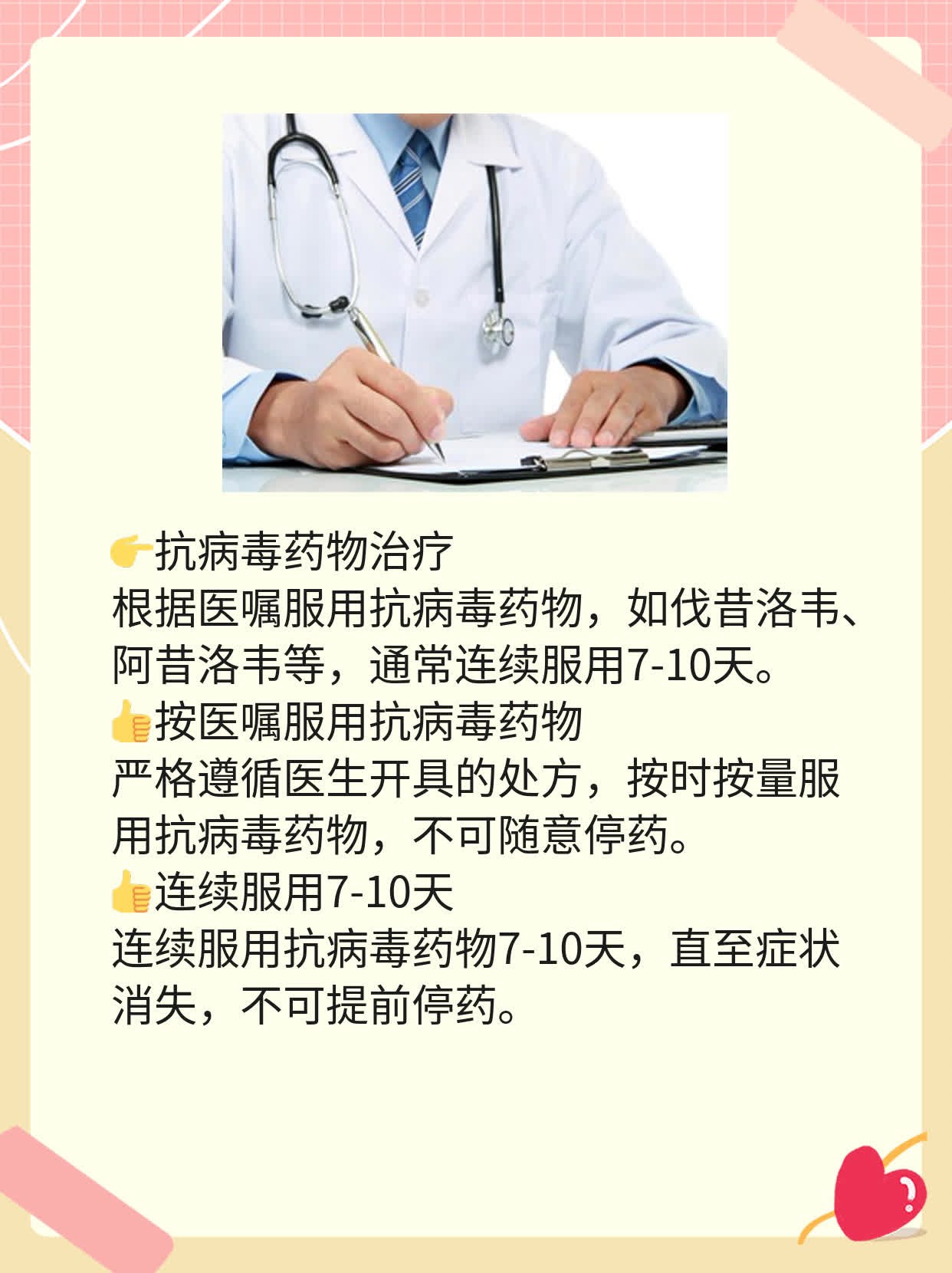 👉抗病毒药物治疗
根据医嘱服用抗病毒药物，如伐昔洛韦、阿昔洛韦等，通常连续服用7-10天。
👍按医嘱服用抗病毒药物
严格遵循医生开具的处方，按时按量服用抗病毒药物，不可随意停药。
👍连续服用7-10天
连续服用抗病毒药物7-10天，直至症状消失，不可提前停药。